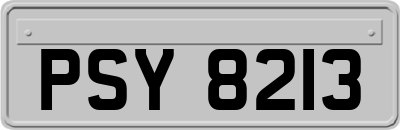 PSY 8213